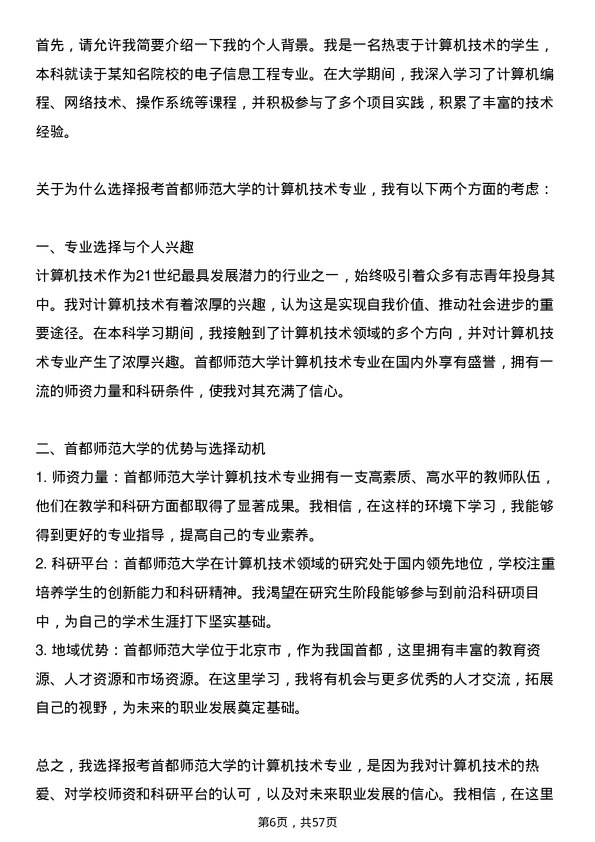 首先，请允许我简要介绍一下我的个人背景。我是一名热衷于计算机技术的学生，本科就读于某知名院校的电子信息工程专业。在大学期间，我深入学习了计算机编程、网络技术、操作系统等课程，并积极参与了多个项目实践，积累了丰富的技术经验。

关于为什么选择报考首都师范大学的计算机技术专业，我有以下两个方面的考虑：

一、专业选择与个人兴趣
计算机技术作为21世纪最具发展潜力的行业之一，始终吸引着众多有志青年投身其中。我对计算机技术有着浓厚的兴趣，认为这是实现自我价值、推动社会进步的重要途径。在本科学习期间，我接触到了计算机技术领域的多个方向，并对计算机技术专业产生了浓厚兴趣。首都师范大学计算机技术专业在国内外享有盛誉，拥有一流的师资力量和科研条件，使我对其充满了信心。

二、首都师范大学的优势与选择动机
1. 师资力量：首都师范大学计算机技术专业拥有一支高素质、高水平的教师队伍，他们在教学和科研方面都取得了显著成果。我相信，在这样的环境下学习，我能够得到更好的专业指导，提高自己的专业素养。
2. 科研平台：首都师范大学在计算机技术领域的研究处于国内领先地位，学校注重培养学生的创新能力和科研精神。我渴望在研究生阶段能够参与到前沿科研项目中，为自己的学术生涯打下坚实基础。
3. 地域优势：首都师范大学位于北京市，作为我国首都，这里拥有丰富的教育资源、人才资源和市场资源。在这里学习，我将有机会与更多优秀的人才交流，拓展自己的视野，为未来的职业发展奠定基础。

总之，我选择报考首都师范大学的计算机技术专业，是因为我对计算机技术的热爱、对学校师资和科研平台的认可，以及对未来职业发展的信心。我相信，在这里

第6页，共57页